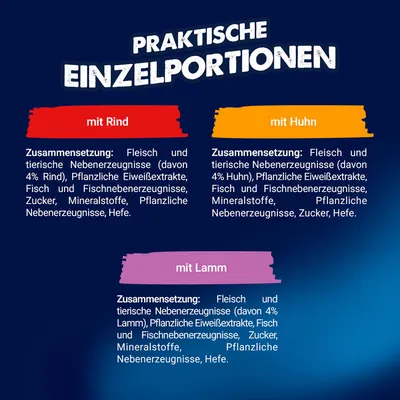 PRAKTISCHE EINZELPORTIONEN

mit Rind

Zusammensetzung: Fleisch und tierische Nebenerzeugnisse (davon 4% Rind), Pflanzliche Eiweißextrakte, Fisch und Fischnebenerzeugnisse, Zucker, Mineralstoffe, Pflanzliche Nebenerzeugnisse, Hefe.

mit Huhn

Zusammensetzung: Fleisch und tierische Nebenerzeugnisse (davon 4% Huhn), Pflanzliche Eiweißextrakte, Fisch und Fischnebenerzeugnisse, Mineralstoffe, Pflanzliche Nebenerzeugnisse, Zucker, Hefe.

mit Lamm

Zusammensetzung: Fleisch und tierische Nebenerzeugnisse (davon 4% Lamm), Pflanzliche Eiweißextrakte, Fisch und Fischnebenerzeugnisse, Zucker, Mineralstoffe, Pflanzliche Nebenerzeugnisse, Hefe.